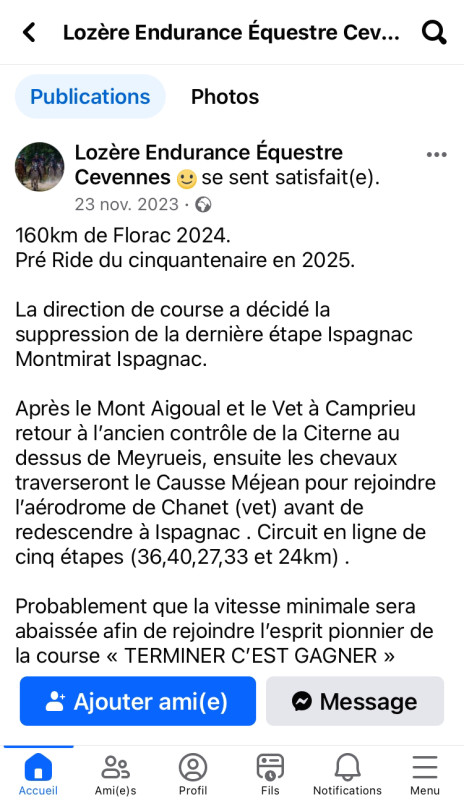 Lozère Endurance Équestre Cev...

Publications Photos

Lozère Endurance Équestre Cevennes 🙂 se sent satisfait(e).
23 nov. 2023 ·

160km de Florac 2024.
Pré Ride du cinquantenaire en 2025.

La direction de course a décidé la suppression de la dernière étape Ispagnac Montmirat Ispagnac.

Après le Mont Aigoual et le Vet à Camprieu retour à l'ancien contrôle de la Citerne au dessus de Meyrueis, ensuite les chevaux traverseront le Causse Méjean pour rejoindre l'aérodrome de Chanet (vet) avant de redescendre à Ispagnac . Circuit en ligne de cinq étapes (36,40,27,33 et 24km) .

Probablement que la vitesse minimale sera abaissée afin de rejoindre l'esprit pionnier de la course « TERMINER C'EST GAGNER »

Ajouter ami(e) Message

Accueil Ami(e)s Profil Fils Notifications Menu